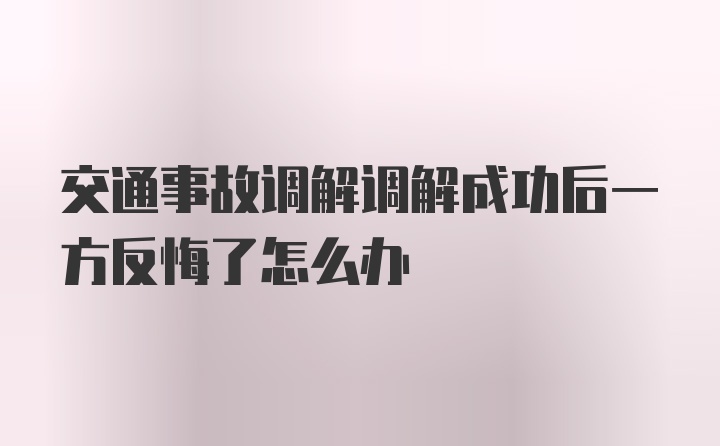 交通事故调解调解成功后一方反悔了怎么办